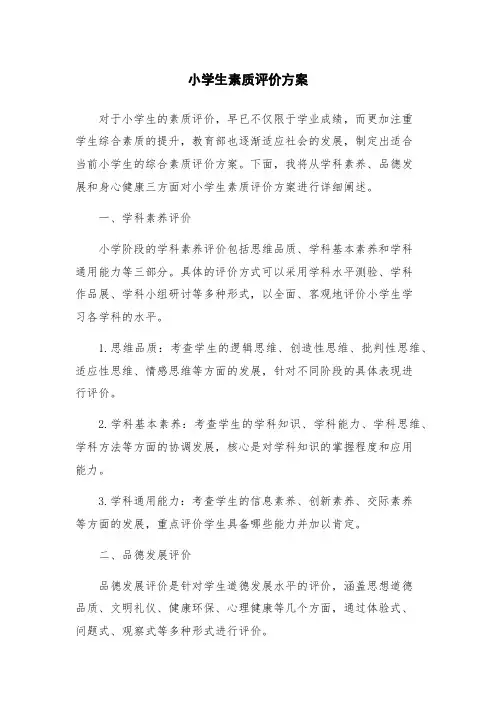 小学生素质评价方案

对于小学生的素质评价，早已不仅限于学业成绩，而更加注重学生综合素质的提升，教育部也逐渐适应社会的发展，制定出适合当前小学生的综合素质评价方案。下面，我将从学科素养、品德发展和身心健康三方面对小学生素质评价方案进行详细阐述。

一、学科素养评价

小学阶段的学科素养评价包括思维品质、学科基本素养和学科通用能力等三部分。具体的评价方式可以采用学科水平测验、学科作品展、学科小组研讨等多种形式，以全面、客观地评价小学生学习各学科的水平。

1. 思维品质：考查学生的逻辑思维、创造性思维、批判性思维、适应性思维、情感思维等方面的发展，针对不同阶段的具体表现进行评价。

2. 学科基本素养：考查学生的学科知识、学科能力、学科思维、学科方法等方面的协调发展，核心是对学科知识的掌握程度和应用能力。

3. 学科通用能力：考查学生的信息素养、创新素养、交际素养等方面的发展，重点评价学生具备哪些能力并加以肯定。

二、品德发展评价

品德发展评价是针对学生道德发展水平的评价，涵盖思想道德品质、文明礼仪、健康环保、心理健康等几个方面，通过体验式、问题式、观察式等多种形式进行评价。